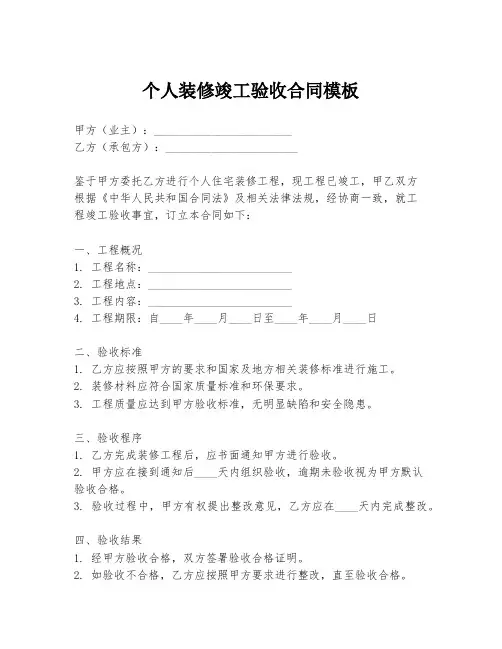 个人装修竣工验收合同模板

甲方（业主）：________________________
乙方（承包方）：________________________

鉴于甲方委托乙方进行个人住宅装修工程，现工程已竣工，甲乙双方根据《中华人民共和国合同法》及相关法律法规，经协商一致，就工程竣工验收事宜，订立本合同如下：

一、工程概况
1. 工程名称：________________________
2. 工程地点：________________________
3. 工程内容：________________________
4. 工程期限：自____年____月____日至____年____月____日

二、验收标准
1. 乙方应按照甲方的要求和国家及地方相关装修标准进行施工。
2. 装修材料应符合国家质量标准和环保要求。
3. 工程质量应达到甲方验收标准，无明显缺陷和安全隐患。

三、验收程序
1. 乙方完成装修工程后，应书面通知甲方进行验收。
2. 甲方应在接到通知后____天内组织验收，逾期未验收视为甲方默认验收合格。
3. 验收过程中，甲方有权提出整改意见，乙方应在____天内完成整改。

四、验收结果
1. 经甲方验收合格，双方签署验收合格证明。
2. 如验收不合格，乙方应按照甲方要求进行整改，直至验收合格。